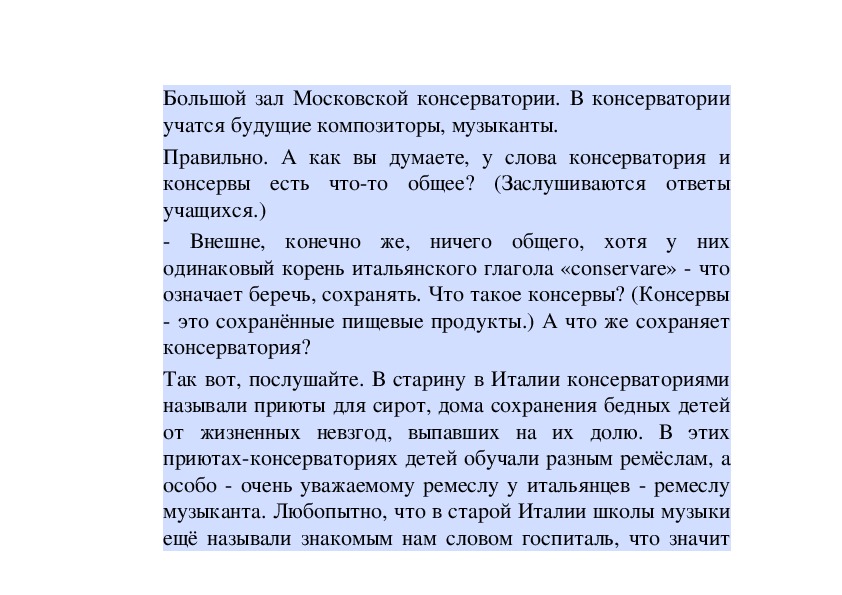 Большой зал Московской консерватории. В консерватории учатся будущие композиторы, музыканты.

Правильно. А как вы думаете, у слова консерватория и консервы есть что-то общее? (Заслушиваются ответы учащихся.)

- Внешне, конечно же, ничего общего, хотя у них одинаковый корень итальянского глагола «conservare» - что означает беречь, сохранять. Что такое консервы? (Консервы - это сохранённые пищевые продукты.) А что же сохраняет консерватория?

Так вот, послушайте. В старину в Италии консерваториями называли приюты для сирот, дома сохранения бедных детей от жизненных невзгод, выпавших на их долю. В этих приютах-консерваториях детей обучали разным ремёслам, а особо - очень уважаемому ремеслу у итальянцев - ремеслу музыканта. Любопытно, что в старой Италии школы музыки ещё называли знакомым нам словом госпиталь, что значит